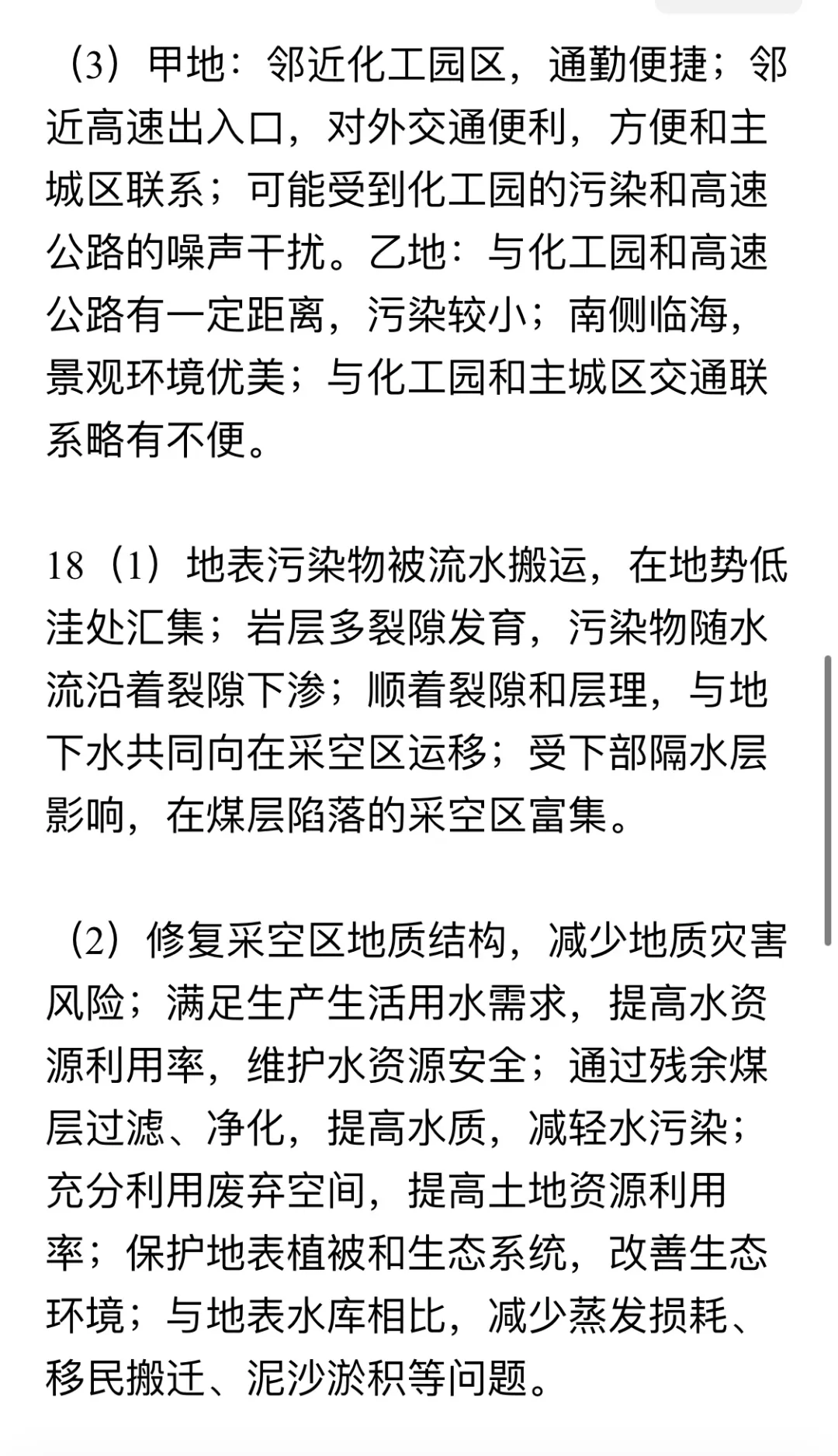 （3）甲地：邻近化工园区，通勤便捷；邻近高速出入口，对外交通便利，方便和主城区联系；可能受到化工园的污染和高速公路的噪声干扰。乙地：与化工园和高速公路有一定距离，污染较小；南侧临海，景观环境优美；与化工园和主城区交通联系略有不便。

18（1）地表污染物被流水搬运，在地势低洼处汇集；岩层多裂隙发育，污染物随水流沿着裂隙下渗；顺着裂隙和层理，与地下水共同向在采空区运移；受下部隔水层影响，在煤层陷落的采空区富集。

（2）修复采空区地质结构，减少地质灾害风险；满足生产生活用水需求，提高水资源利用率，维护水资源安全；通过残余煤层过滤、净化，提高水质，减轻水污染；充分利用废弃空间，提高土地资源利用率；保护地表植被和生态系统，改善生态环境；与地表水库相比，减少蒸发损耗、移民搬迁、泥沙淤积等问题。